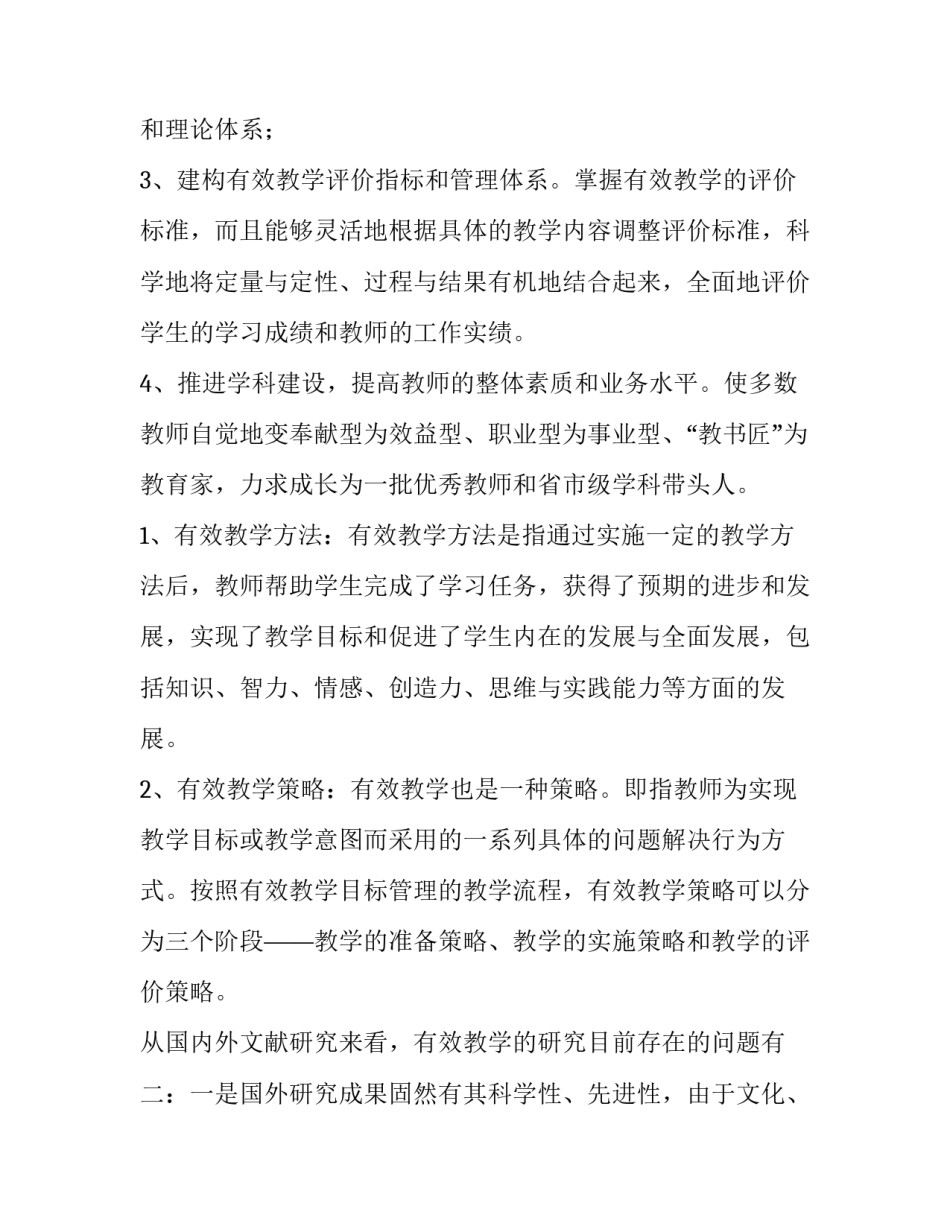 和理论体系；

3、建构有效教学评价指标和管理体系。掌握有效教学的评价标准，而且能够灵活地根据具体的教学内容调整评价标准，科学地将定量与定性、过程与结果有机地结合起来，全面地评价学生的学习成绩和教师的工作实绩。

4、推进学科建设，提高教师的整体素质和业务水平。使多数教师自觉地变奉献型为效益型、职业型为事业型、“教书匠”为教育家，力求成长为一批优秀教师和省市级学科带头人。

1、有效教学方法：有效教学方法是指通过实施一定的教学方法后，教师帮助学生完成了学习任务，获得了预期的进步和发展，实现了教学目标和促进了学生内在的发展与全面发展，包括知识、智力、情感、创造力、思维与实践能力等方面的发展。

2、有效教学策略：有效教学也是一种策略。即指教师为实现教学目标或教学意图而采用的一系列具体的问题解决行为方式。按照有效教学目标管理的教学流程，有效教学策略可以分为三个阶段——教学的准备策略、教学的实施策略和教学的评价策略。

从国内外文献研究来看，有效教学的研究目前存在的问题有二：一是国外研究成果固然有其科学性、先进性，由于文化、